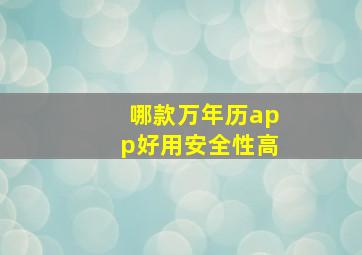 哪款万年历app好用安全性高